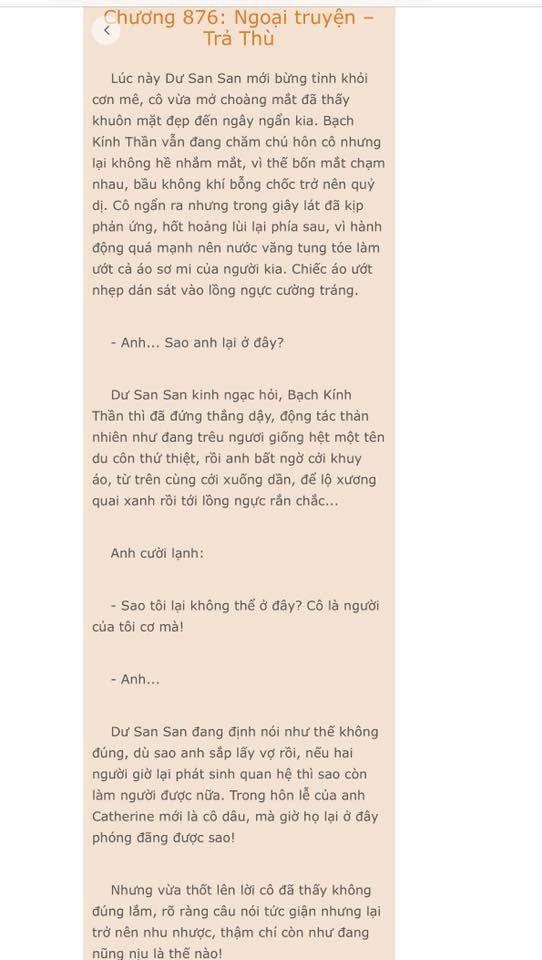 Chương 876: Ngoại truyện – Trả Thù

Lúc này Dư San San mới bừng tỉnh khỏi cơn mê, cô vừa mở choàng mắt đã thấy khuôn mặt đẹp đến ngây ngẩn kia. Bạch Kính Thần vẫn đang chăm chú hôn cô nhưng lại không hề nhắm mắt, vì thế bốn mắt chạm nhau, bầu không khí bỗng chốc trở nên quỷ dị. Cô ngẩn ra nhưng trong giây lát đã kịp phản ứng, hốt hoảng lùi lại phía sau, vì hành động quá mạnh nên nước văng tung tóe làm ướt cả áo sơ mi của người kia. Chiếc áo ướt nhẹp dán sát vào lồng ngực cường tráng.

- Anh... Sao anh lại ở đây?

Dư San San kinh ngạc hỏi, Bạch Kính Thần thì đã đứng thẳng dậy, động tác thản nhiên như đang trêu ngươi giống hệt một tên du côn thứ thiệt, rồi anh bất ngờ cởi khuy áo, từ trên cùng cởi xuống dần, để lộ xương quai xanh rồi tới lồng ngực rắn chắc...

Anh cười lạnh:

- Sao tôi lại không thể ở đây? Cô là người của tôi cơ mà!

- Anh...

Dư San San đang định nói như thế không đúng, dù sao anh sắp lấy vợ rồi, nếu hai người giờ lại phát sinh quan hệ thì sao còn làm người được nữa. Trong hôn lễ của anh Catherine mới là cô dâu, mà giờ họ lại ở đây phóng đãng được sao!

Nhưng vừa thốt lên lời cô đã thấy không đúng lắm, rõ ràng câu nói tức giận nhưng lại trở nên nhu nhược, thậm chí còn như đang nũng nịu là thế nào!